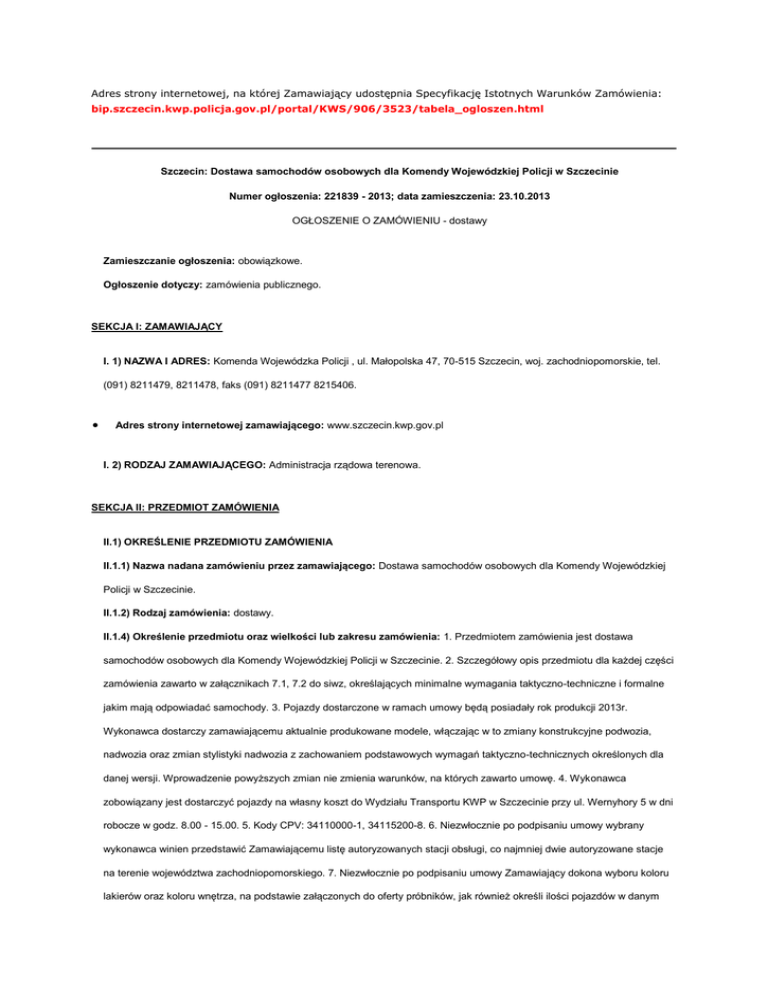 Adres strony internetowej, na której Zamawiający udostępnia Specyfikację Istotnych Warunków Zamówienia: bip.szczecin.kwp.policja.gov.pl/portal/KWS/906/3523/tabela_ogloszen.html

Szczecin: Dostawa samochodów osobowych dla Komendy Wojewódzkiej Policji w Szczecinie

Numer ogłoszenia: 221839 - 2013; data zamieszczenia: 23.10.2013

OGŁOSZENIE O ZAMÓWIENIU - dostawy

Zamieszczanie ogłoszenia: obowiązkowe.

Ogłoszenie dotyczy: zamówienia publicznego.

SEKCJA I: ZAMAWIAJĄCY

I. 1) NAZWA I ADRES: Komenda Wojewódzka Policji , ul. Małopolska 47, 70-515 Szczecin, woj. zachodniopomorskie, tel. (091) 8211479, 8211478, faks (091) 8211477 8215406.

• Adres strony internetowej zamawiającego: www.szczecin.kwp.gov.pl

I. 2) RODZAJ ZAMAWIAJĄCEGO: Administracja rządowa terenowa.

SEKCJA II: PRZEDMIOT ZAMÓWIENIA

II.1) OKREŚLENIE PRZEDMIOTU ZAMÓWIENIA

II.1.1) Nazwa nadana zamówieniu przez zamawiającego: Dostawa samochodów osobowych dla Komendy Wojewódzkiej Policji w Szczecinie.

II.1.2) Rodzaj zamówienia: dostawy.

II.1.4) Określenie przedmiotu oraz wielkości lub zakresu zamówienia: 1. Przedmiotem zamówienia jest dostawa samochodów osobowych dla Komendy Wojewódzkiej Policji w Szczecinie. 2. Szczegółowy opis przedmiotu dla każdej części zamówienia zawarto w załącznikach 7.1, 7.2 do siwz, określających minimalne wymagania taktyczno-techniczne i formalne jakim mają odpowiadać samochody. 3. Pojazdy dostarczone w ramach umowy będą posiadały rok produkcji 2013r. Wykonawca dostarczy zamawiającemu aktualnie produkowane modele, włączając w to zmiany konstrukcyjne podwozia, nadwozia oraz zmian stylistyki nadwozia z zachowaniem podstawowych wymagań taktyczno-technicznych określonych dla danej wersji. Wprowadzenie powyższych zmian nie zmienia warunków, na których zawarto umowę. 4. Wykonawca zobowiązany jest dostarczyć pojazdy na własny koszt do Wydziału Transportu KWP w Szczecinie przy ul. Wernyhory 5 w dni robocze w godz. 8.00 - 15.00. 5. Kody CPV: 34110000-1, 34115200-8. 6. Niezwłocznie po podpisaniu umowy wybrany wykonawca winien przedstawić Zamawiającemu listę autoryzowanych stacji obsługi, co najmniej dwie autoryzowane stacje na terenie województwa zachodniopomorskiego. 7. Niezwłocznie po podpisaniu umowy Zamawiający dokona wyboru koloru lakierów oraz koloru wnętrza, na podstawie załączonych do oferty próbników, jak również określi ilości pojazdów w danym